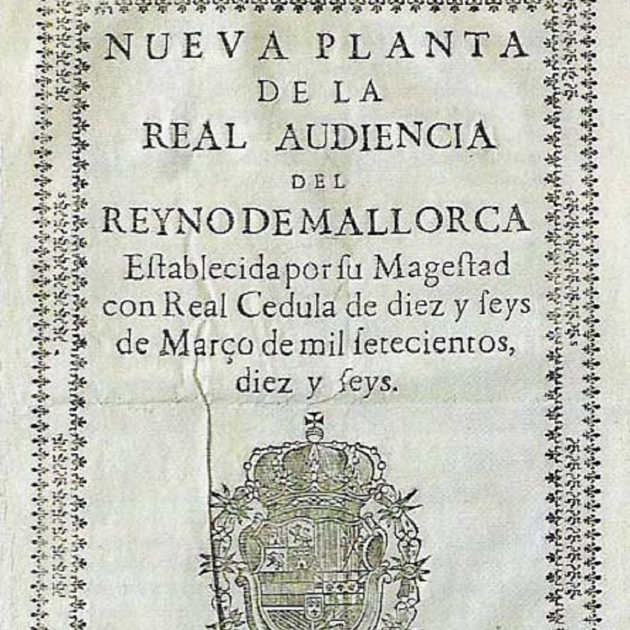 NUEVA PLANTA
DE LA
REAL AUDIENCIA
DEL
REYNO DE MALLORCA
Eſtablecida por ſu Mageſtad con Real Cedula de diez y ſeys de Março de mil ſetecientos, diez y ſeys.